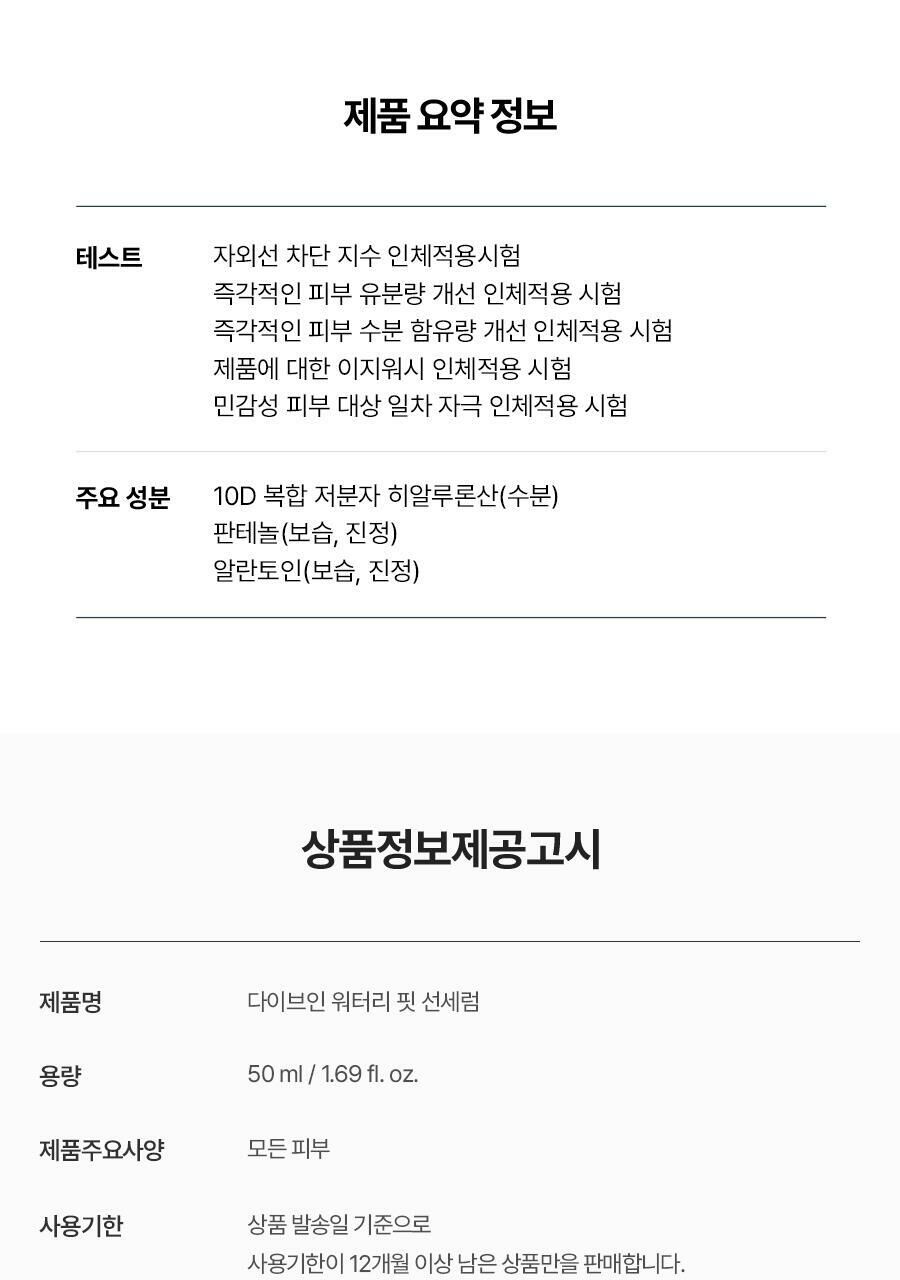 제품 요약 정보

테스트
자외선 차단 지수 인체적용시험
즉각적인 피부 유분량 개선 인체적용 시험
즉각적인 피부 수분 함유량 개선 인체적용 시험
제품에 대한 이지워시 인체적용 시험
민감성 피부 대상 일차 자극 인체적용 시험

주요 성분
10D 복합 저분자 히알루론산(수분)
판테놀(보습, 진정)
알란토인(보습, 진정)

상품정보제공고시

제품명
다이브인 워터리 핏 선세럼

용량
50 ml / 1.69 fl. oz.

제품주요사양
모든 피부

사용기한
상품 발송일 기준으로
사용기한이 12개월 이상 남은 상품만을 판매합니다.